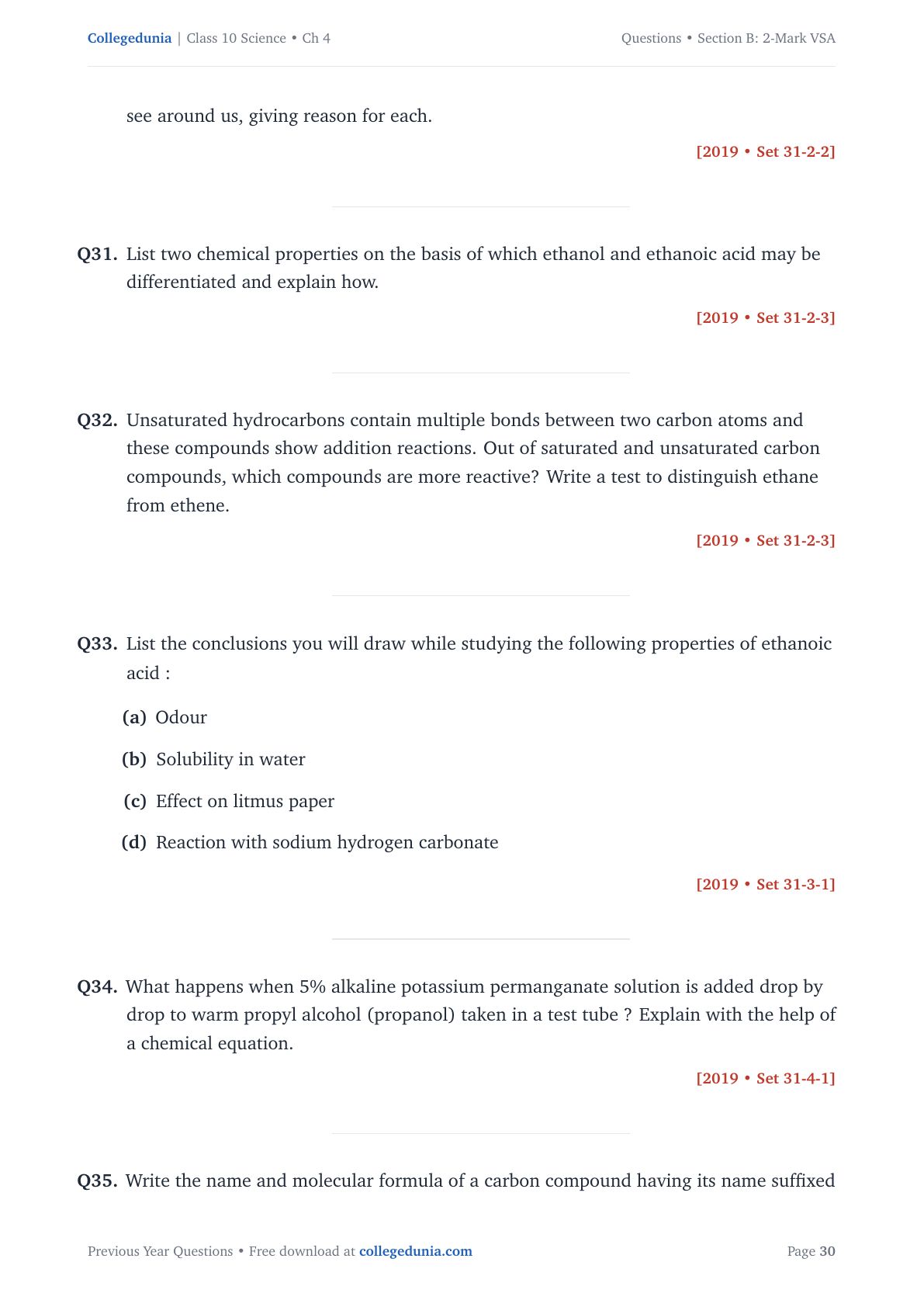 Collegedunia | Class 10 Science • Ch 4

Questions • Section B: 2-Mark VSA

see around us, giving reason for each.

[2019 • Set 31-2-2]

Q31. List two chemical properties on the basis of which ethanol and ethanoic acid may be differentiated and explain how.

[2019 • Set 31-2-3]

Q32. Unsaturated hydrocarbons contain multiple bonds between two carbon atoms and these compounds show addition reactions. Out of saturated and unsaturated carbon compounds, which compounds are more reactive? Write a test to distinguish ethane from ethene.

[2019 • Set 31-2-3]

Q33. List the conclusions you will draw while studying the following properties of ethanoic acid :

(a) Odour

(b) Solubility in water

(c) Effect on litmus paper

(d) Reaction with sodium hydrogen carbonate

[2019 • Set 31-3-1]

Q34. What happens when 5% alkaline potassium permanganate solution is added drop by drop to warm propyl alcohol (propanol) taken in a test tube ? Explain with the help of a chemical equation.

[2019 • Set 31-4-1]

Q35. Write the name and molecular formula of a carbon compound having its name suffixed

Previous Year Questions • Free download at collegedunia.com

Page 30